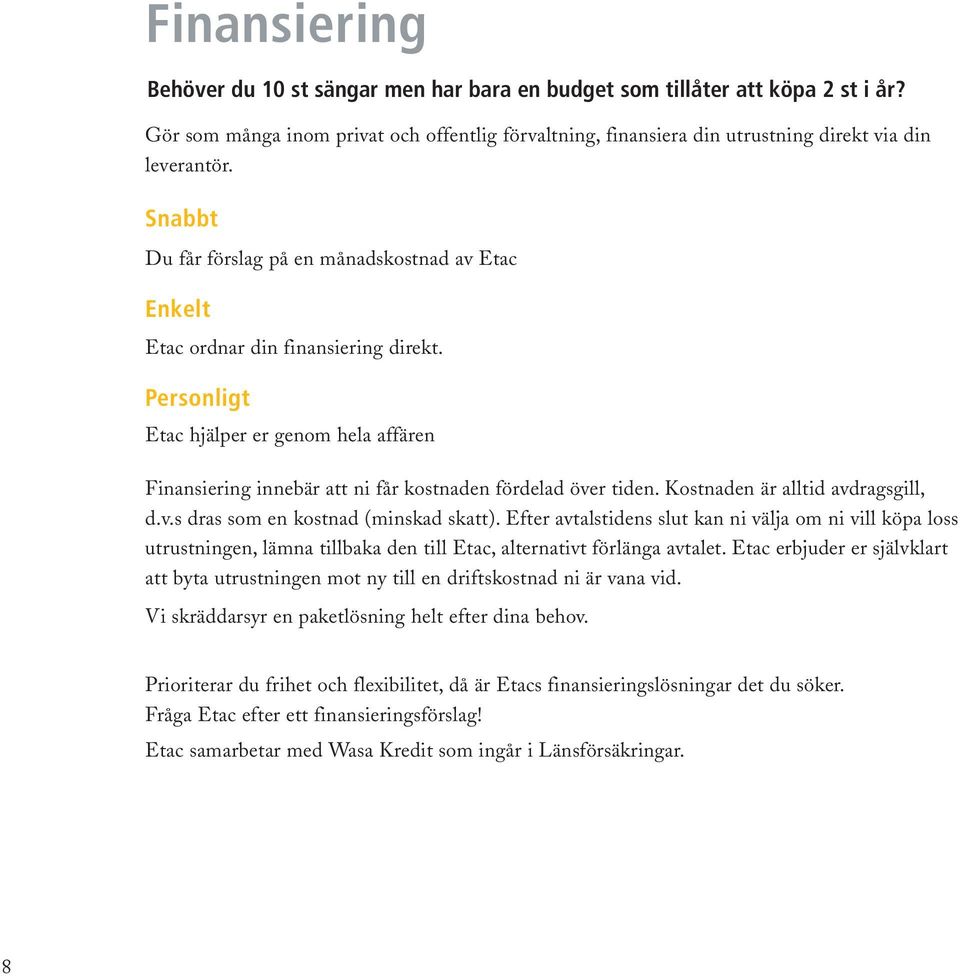 Finansiering

Behöver du 10 st sängar men har bara en budget som tillåter att köpa 2 st i år?

Gör som många inom privat och offentlig förvaltning, finansiera din utrustning direkt via din leverantör.

Snabbt

Du får förslag på en månadskostnad av Etac

Enkelt

Etac ordnar din finansiering direkt.

Personligt

Etac hjälper er genom hela affären

Finansiering innebär att ni får kostnaden fördelad över tiden. Kostnaden är alltid avdragsgill, d.v.s dras som en kostnad (minskad skatt). Efter avtalstidens slut kan ni välja om ni vill köpa loss utrustningen, lämna tillbaka den till Etac, alternativt förlänga avtalet. Etac erbjuder er självklart att byta utrustningen mot ny till en driftskostnad ni är vana vid.

Vi skräddarsyr en paketlösning helt efter dina behov.

Prioriterar du frihet och flexibilitet, då är Etacs finansieringslösningar det du söker.
Fråga Etac efter ett finansieringsförslag!

Etac samarbetar med Wasa Kredit som ingår i Länsförsäkringar.

8